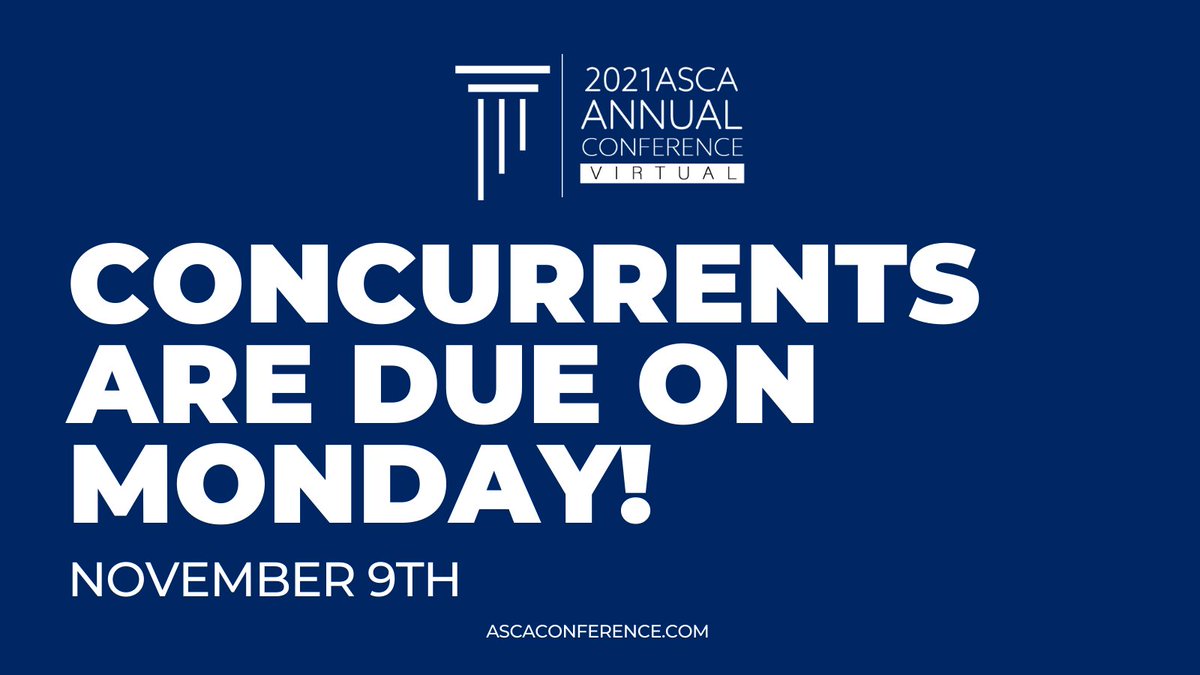 2021ASCA
ANNUAL
CONFERENCE
VIRTUAL

CONCURRENTS ARE DUE ON MONDAY!

NOVEMBER 9TH

ASCACONFERENCE.COM